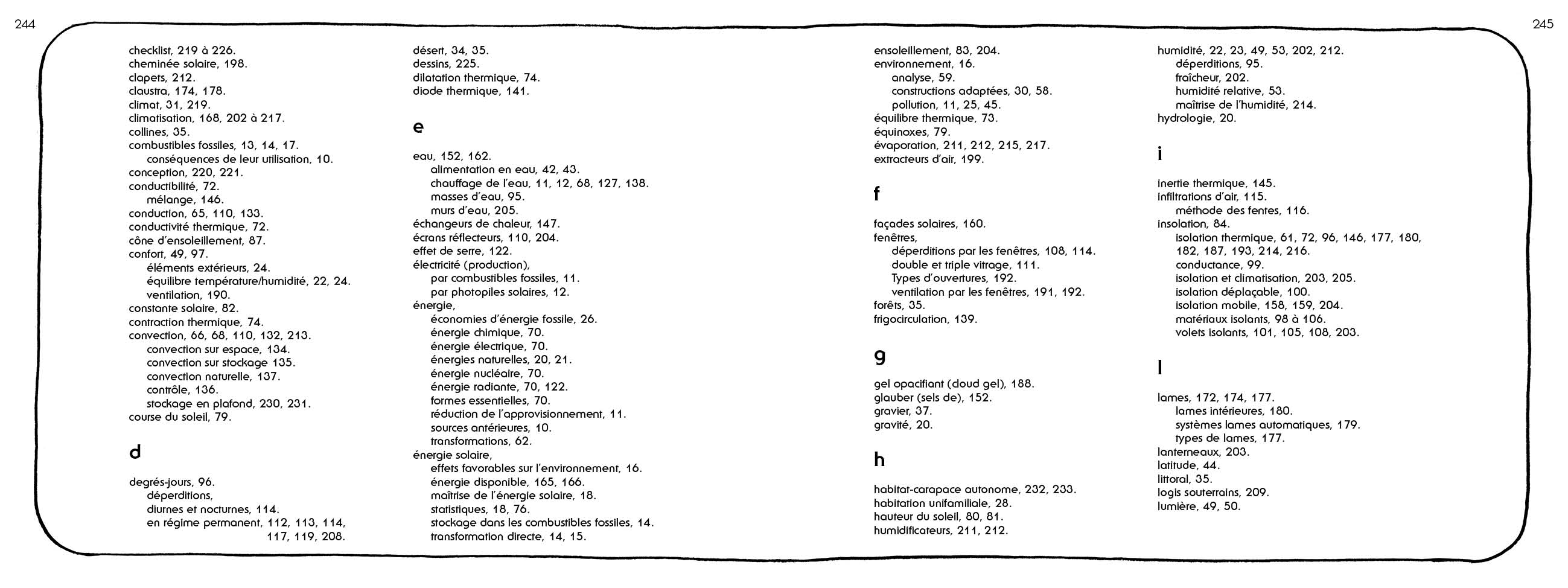 244

checklist, 219 à 226.
cheminée solaire, 198.
clapets, 212.
claustra, 174, 178.
climat, 31, 219.
climatisation, 168, 202 à 217.
collines, 35.
combustibles fossiles, 13, 14, 17.
conséquences de leur utilisation, 10.
conception, 220, 221.
conductibilité, 72.
mélange, 146.
conduction, 65, 110, 133.
conductivité thermique, 72.
cône d'ensoleillement, 87.
confort, 49, 97.
éléments extérieurs, 24.
équilibre température/humidité, 22, 24.
ventilation, 190.
constante solaire, 82.
contraction thermique, 74.
convection, 66, 68, 110, 132, 213.
convection sur espace, 134.
convection sur stockage 135.
convection naturelle, 137.
contrôle, 136.
stockage en plafond, 230, 231.
course du soleil, 79.

d

degrés-jours, 96.
déperditions,
diurnes et nocturnes, 114.
en régime permanent, 112, 113, 114, 117, 119, 208.

désert, 34, 35.
dessins, 225.
dilatation thermique, 74.
diode thermique, 141.

e

eau, 152, 162.
alimentation en eau, 42, 43.
chauffage de l'eau, 11, 12, 68, 127, 138.
masses d'eau, 95.
murs d'eau, 205.
échangeurs de chaleur, 147.
écrans réflecteurs, 110, 204.
effet de serre, 122.
électricité (production),
par combustibles fossiles, 11.
par photopiles solaires, 12.
énergie,
économies d'énergie fossile, 26.
énergie chimique, 70.
énergie électrique, 70.
énergies naturelles, 20, 21.
énergie nucléaire, 70.
énergie radiante, 70, 122.
formes essentielles, 70.
réduction de l'approvisionnement, 11.
sources antérieures, 10.
transformations, 62.
énergie solaire,
effets favorables sur l'environnement, 16.
énergie disponible, 165, 166.
maîtrise de l'énergie solaire, 18.
statistiques, 18, 76.
stockage dans les combustibles fossiles, 14.
transformation directe, 14, 15.

245

ensoleillement, 83, 204.
environnement, 16.
analyse, 59.
constructions adaptées, 30, 58.
pollution, 11, 25, 45.
équilibre thermique, 73.
équinoxes, 79.
évaporation, 211, 212, 215, 217.
extracteurs d'air, 199.

f

façades solaires, 160.
fenêtres,
déperditions par les fenêtres, 108, 114.
double et triple vitrage, 111.
Types d'ouvertures, 192.
ventilation par les fenêtres, 191, 192.
forêts, 35.
frigocirculation, 139.

g

gel opacifiant (cloud gel), 188.
glauber (sels de), 152.
gravier, 37.
gravité, 20.

h

habitat-carapace autonome, 232, 233.
habitation unifamiliale, 28.
hauteur du soleil, 80, 81.
humidificateurs, 211, 212.

humidité, 22, 23, 49, 53, 202, 212.
déperditions, 95.
fraîcheur, 202.
humidité relative, 53.
maîtrise de l'humidité, 214.
hydrologie, 20.

i

inertie thermique, 145.
infiltrations d'air, 115.
méthode des fentes, 116.
insolation, 84.
isolation thermique, 61, 72, 96, 146, 177, 180, 182, 187, 193, 214, 216.
conductance, 99.
isolation et climatisation, 203, 205.
isolation déplaçable, 100.
isolation mobile, 158, 159, 204.
matériaux isolants, 98 à 106.
volets isolants, 101, 105, 108, 203.

l

lames, 172, 174, 177.
lames intérieures, 180.
systèmes lames automatiques, 179.
types de lames, 177.
lanterneaux, 203.
latitude, 44.
littoral, 35.
logis souterrains, 209.
lumière, 49, 50.